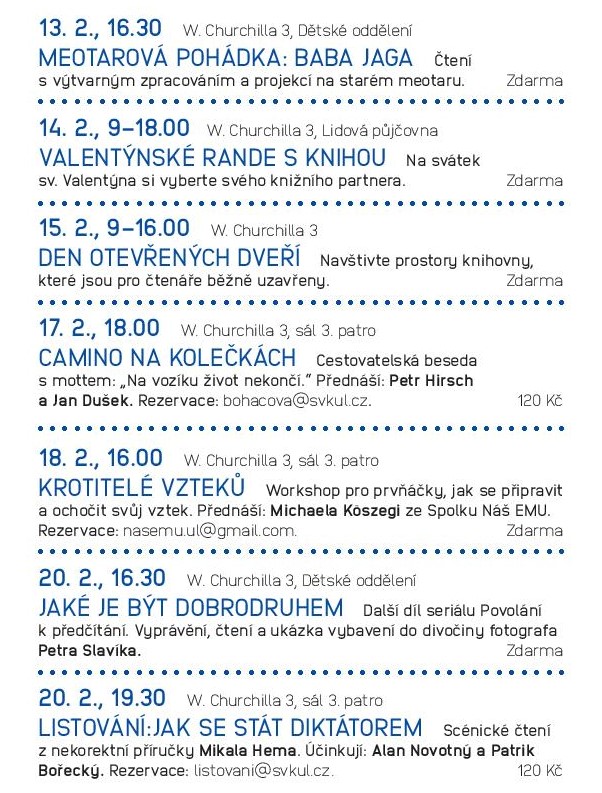 13. 2., 16.30 W. Churchilla 3, Dětské oddělení

MEOTAROVÁ POHÁDKA: BABA JAGA Čtení s výtvarným zpracováním a projekcí na starém meotaru. Zdarma

14. 2., 9–18.00 W. Churchilla 3, Lidová půjčovna

VALENTÝNSKÉ RANDE S KNIHOU Na svátek sv. Valentýna si vyberte svého knižního partnera. Zdarma

15. 2., 9–16.00 W. Churchilla 3

DEN OTEVŘENÝCH DVEŘÍ Navštivte prostory knihovny, které jsou pro čtenáře běžně uzavřeny. Zdarma

17. 2., 18.00 W. Churchilla 3, sál 3. patro

CAMINO NA KOLEČKÁCH Cestovatelská beseda s mottem: „Na vozíku život nekončí." Přednáší: Petr Hirsch a Jan Dušek. Rezervace: bohacova@svkul.cz. 120 Kč

18. 2., 16.00 W. Churchilla 3, sál 3. patro

KROTITELÉ VZTEKŮ Workshop pro prvňáčky, jak se připravit a ochočit svůj vztek. Přednáší: Michaela Köszegi ze Spolku Náš EMU. Rezervace: nasemu.ul@gmail.com. Zdarma

20. 2., 16.30 W. Churchilla 3, Dětské oddělení

JAKÉ JE BÝT DOBRODRUHEM Další díl seriálu Povolání k předčítání. Vyprávění, čtení a ukázka vybavení do divočiny fotografa Petra Slavíka. Zdarma

20. 2., 19.30 W. Churchilla 3, sál 3. patro

LISTOVÁNÍ:JAK SE STÁT DIKTÁTOREM Scénické čtení z nekorektní příručky Mikala Hema. Účinkují: Alan Novotný a Patrik Bořecký. Rezervace: listovani@svkul.cz. 120 Kč